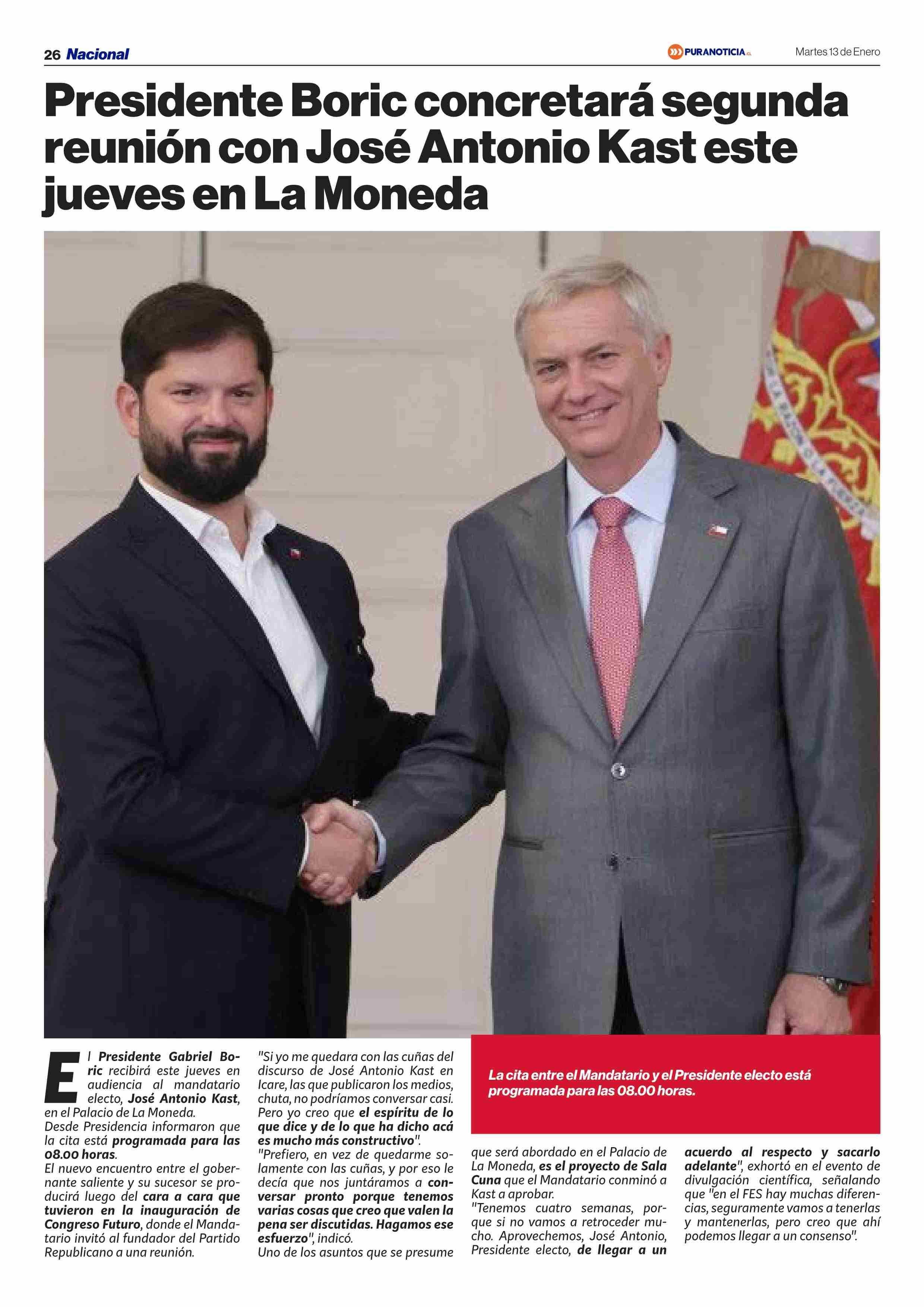 26 Nacional

PURANOTICIA.CL

Martes 13 de Enero

Presidente Boric concretará segunda reunión con José Antonio Kast este jueves en La Moneda

El Presidente Gabriel Boric recibirá este jueves en audiencia al mandatario electo, José Antonio Kast, en el Palacio de La Moneda.
Desde Presidencia informaron que la cita está programada para las 08.00 horas.
El nuevo encuentro entre el gobernante saliente y su sucesor se producirá luego del cara a cara que tuvieron en la inauguración de Congreso Futuro, donde el Mandatario invitó al fundador del Partido Republicano a una reunión.

"Si yo me quedara con las cuñas del discurso de José Antonio Kast en Icare, las que publicaron los medios, chuta, no podríamos conversar casi. Pero yo creo que el espíritu de lo que dice y de lo que ha dicho acá es mucho más constructivo".
"Prefiero, en vez de quedarme solamente con las cuñas, y por eso le decía que nos juntáramos a conversar pronto porque tenemos varias cosas que creo que valen la pena ser discutidas. Hagamos ese esfuerzo", indicó.
Uno de los asuntos que se presume

La cita entre el Mandatario y el Presidente electo está programada para las 08.00 horas.

que será abordado en el Palacio de La Moneda, es el proyecto de Sala Cuna que el Mandatario conminó a Kast a aprobar.
"Tenemos cuatro semanas, porque si no vamos a retroceder mucho. Aprovechemos, José Antonio, Presidente electo, de llegar a un acuerdo al respecto y sacarlo adelante", exhortó en el evento de divulgación científica, señalando que "en el FES hay muchas diferencias, seguramente vamos a tenerlas y mantenerlas, pero creo que ahí podemos llegar a un consenso".